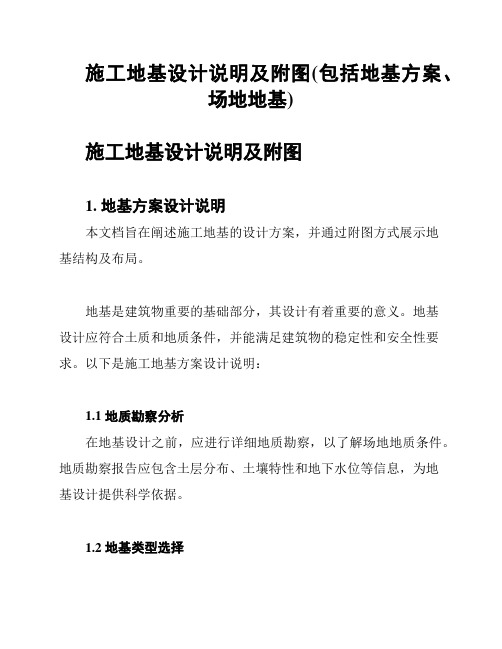 施工地基设计说明及附图(包括地基方案、场地地基)

施工地基设计说明及附图

1. 地基方案设计说明

本文档旨在阐述施工地基的设计方案，并通过附图方式展示地基结构及布局。

地基是建筑物重要的基础部分，其设计有着重要的意义。地基设计应符合土质和地质条件，并能满足建筑物的稳定性和安全性要求。以下是施工地基方案设计说明：

1.1 地质勘察分析

在地基设计之前，应进行详细地质勘察，以了解场地地质条件。地质勘察报告应包含土层分布、土壤特性和地下水位等信息，为地基设计提供科学依据。

1.2 地基类型选择